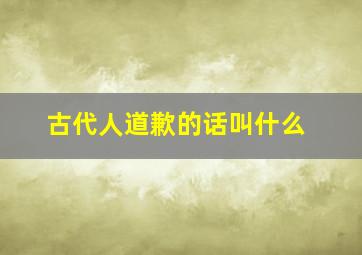 古代人道歉的话叫什么